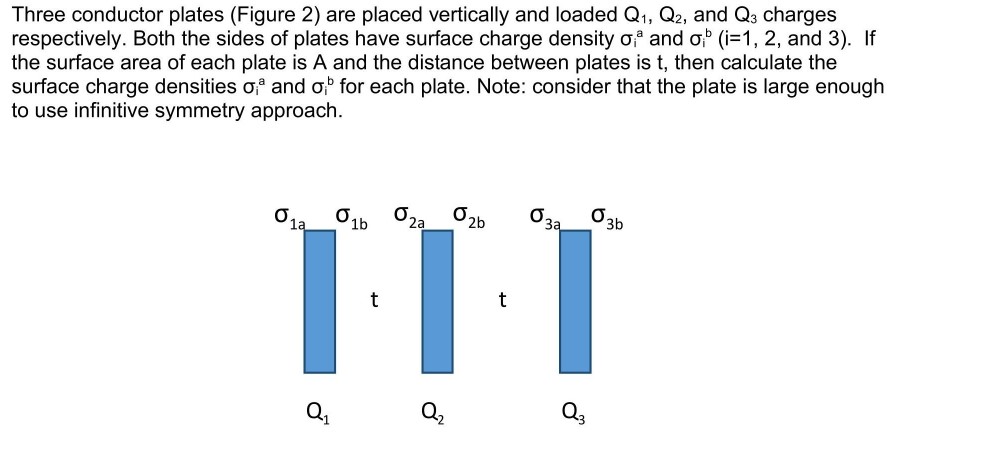 Three conductor plates (Figure 2) are placed vertically and loaded $Q_1$, $Q_2$, and $Q_3$ charges respectively. Both the sides of plates have surface charge density $\sigma_i^a$ and $\sigma_i^b$ (i=1, 2, and 3). If the surface area of each plate is A and the distance between plates is t, then calculate the surface charge densities $\sigma_i^a$ and $\sigma_i^b$ for each plate. Note: consider that the plate is large enough to use infinitive symmetry approach.

$\sigma_{1a}$ $\sigma_{1b}$ $\sigma_{2a}$ $\sigma_{2b}$ $\sigma_{3a}$ $\sigma_{3b}$

t t

$Q_1$ $Q_2$ $Q_3$